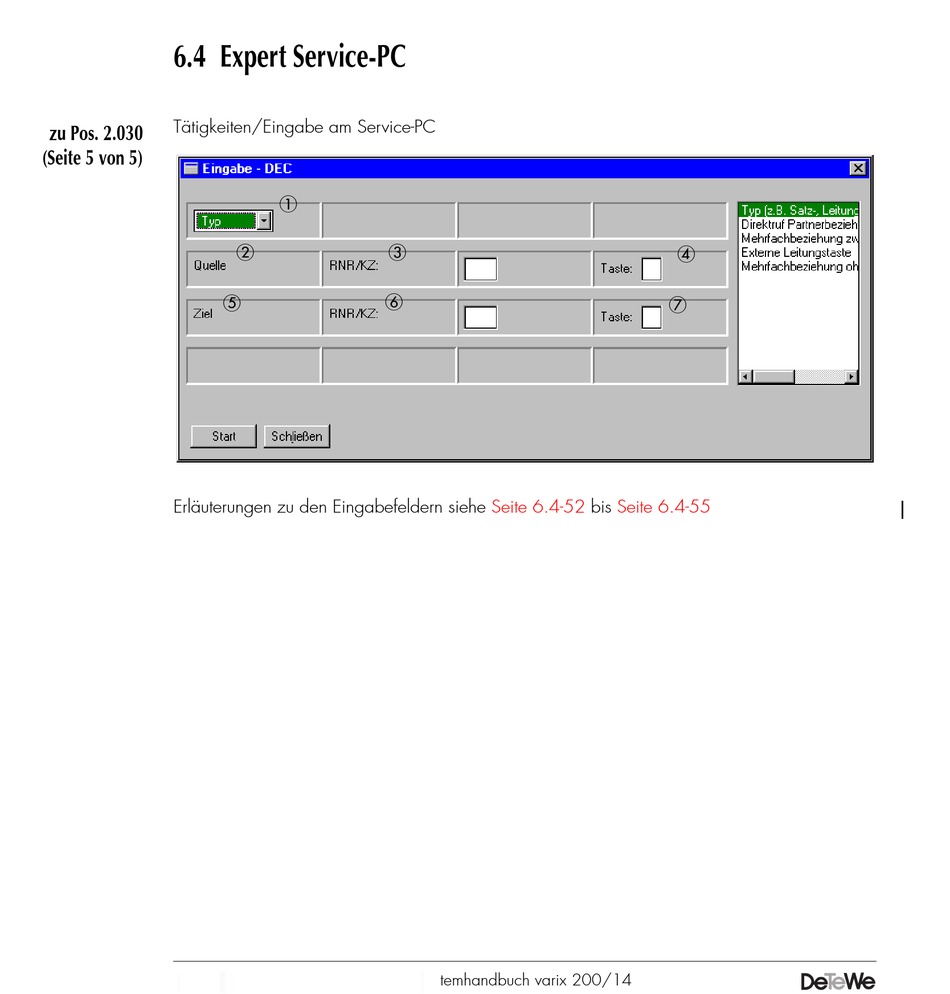 6.4 Expert Service-PC

zu Pos. 2.030
(Seite 5 von 5)

Tätigkeiten/Eingabe am Service-PC

Eingabe - DEC

Typ ①

Quelle ② RNR/KZ: ③ Taste: ④

Ziel ⑤ RNR/KZ: ⑥ Taste: ⑦

Typ (z.B. Satz-, Leitunc
Direktruf Partnerbezieh
Mehrfachbeziehung zw
Externe Leitungstaste
Mehrfachbeziehung oh

Start Schließen

Erläuterungen zu den Eingabefeldern siehe Seite 6.4-52 bis Seite 6.4-55

temhandbuch varix 200/14

DeTeWe